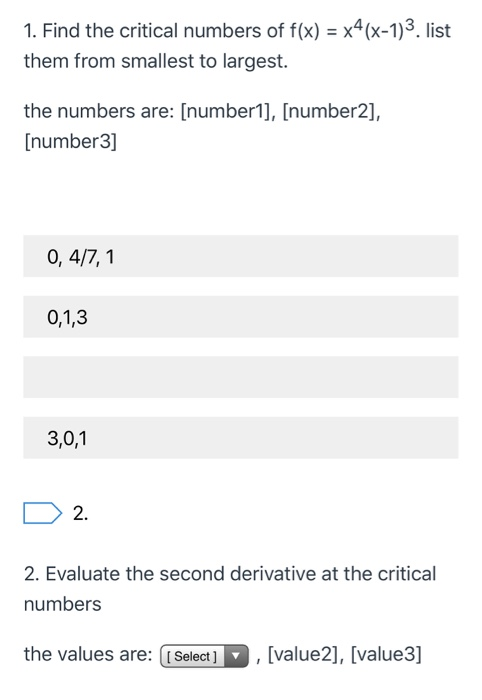 1. Find the critical numbers of $f(x) = x^4(x-1)^3$. list them from smallest to largest.

the numbers are: [number1], [number2], [number3]

0, 4/7, 1

0,1,3

3,0,1

2.

2. Evaluate the second derivative at the critical numbers

the values are: [ Select ] , [value2], [value3]